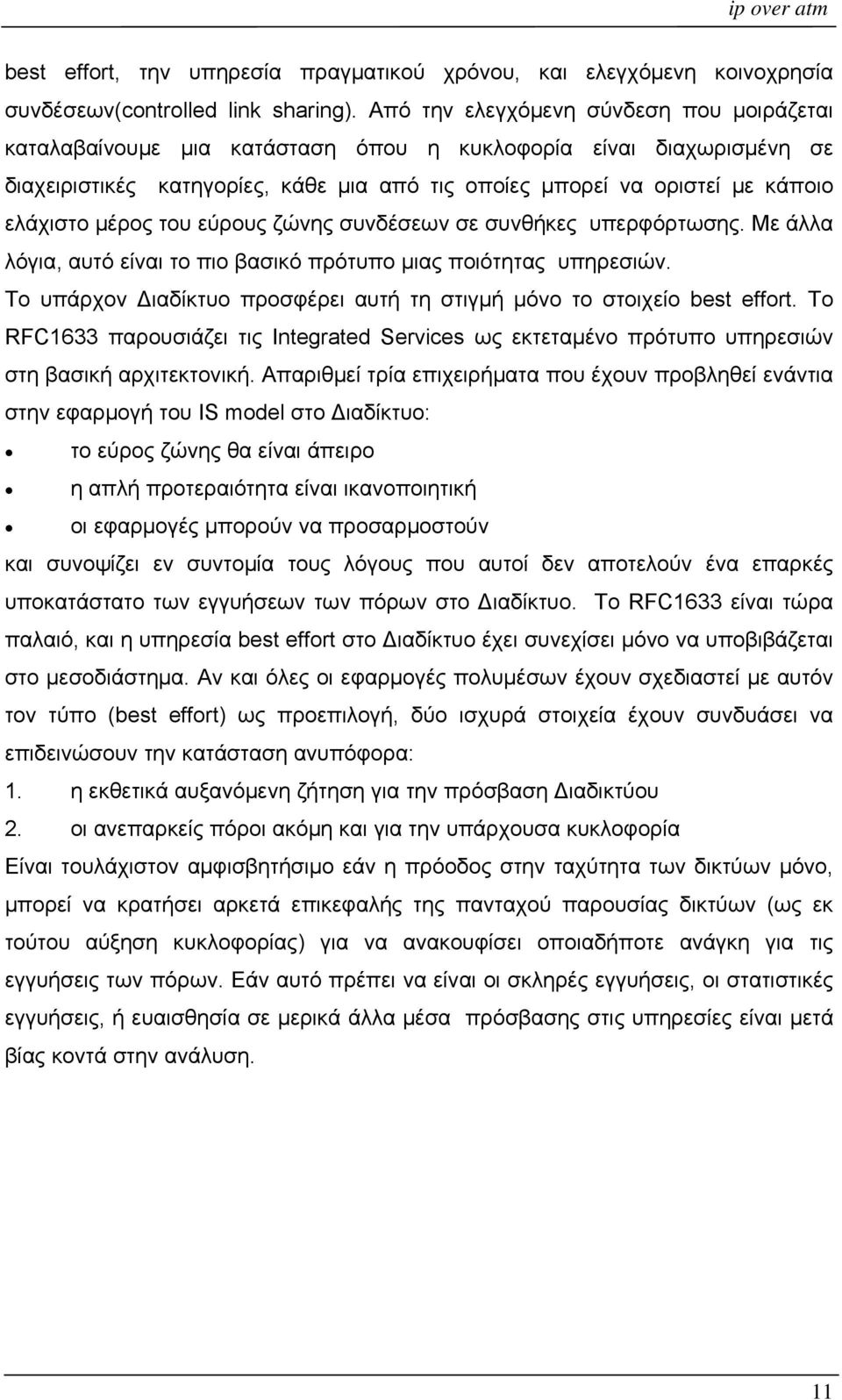 ip over atm

best effort, την υπηρεσία πραγματικού χρόνου, και ελεγχόμενη κοινοχρησία συνδέσεων(controlled link sharing). Από την ελεγχόμενη σύνδεση που μοιράζεται καταλαβαίνουμε μια κατάσταση όπου η κυκλοφορία είναι διαχωρισμένη σε διαχειριστικές κατηγορίες, κάθε μια από τις οποίες μπορεί να οριστεί με κάποιο ελάχιστο μέρος του εύρους ζώνης συνδέσεων σε συνθήκες υπερφόρτωσης. Με άλλα λόγια, αυτό είναι το πιο βασικό πρότυπο μιας ποιότητας υπηρεσιών.

Το υπάρχον Διαδίκτυο προσφέρει αυτή τη στιγμή μόνο το στοιχείο best effort. Το RFC1633 παρουσιάζει τις Integrated Services ως εκτεταμένο πρότυπο υπηρεσιών στη βασική αρχιτεκτονική. Απαριθμεί τρία επιχειρήματα που έχουν προβληθεί ενάντια στην εφαρμογή του IS model στο Διαδίκτυο:

• το εύρος ζώνης θα είναι άπειρο
• η απλή προτεραιότητα είναι ικανοποιητική
• οι εφαρμογές μπορούν να προσαρμοστούν

και συνοψίζει εν συντομία τους λόγους που αυτοί δεν αποτελούν ένα επαρκές υποκατάστατο των εγγυήσεων των πόρων στο Διαδίκτυο. Το RFC1633 είναι τώρα παλαιό, και η υπηρεσία best effort στο Διαδίκτυο έχει συνεχίσει μόνο να υποβιβάζεται στο μεσοδιάστημα. Αν και όλες οι εφαρμογές πολυμέσων έχουν σχεδιαστεί με αυτόν τον τύπο (best effort) ως προεπιλογή, δύο ισχυρά στοιχεία έχουν συνδυάσει να επιδεινώσουν την κατάσταση ανυπόφορα:

1. η εκθετικά αυξανόμενη ζήτηση για την πρόσβαση Διαδικτύου
2. οι ανεπαρκείς πόροι ακόμη και για την υπάρχουσα κυκλοφορία

Είναι τουλάχιστον αμφισβητήσιμο εάν η πρόοδος στην ταχύτητα των δικτύων μόνο, μπορεί να κρατήσει αρκετά επικεφαλής της πανταχού παρουσίας δικτύων (ως εκ τούτου αύξηση κυκλοφορίας) για να ανακουφίσει οποιαδήποτε ανάγκη για τις εγγυήσεις των πόρων. Εάν αυτό πρέπει να είναι οι σκληρές εγγυήσεις, οι στατιστικές εγγυήσεις, ή ευαισθησία σε μερικά άλλα μέσα πρόσβασης στις υπηρεσίες είναι μετά βίας κοντά στην ανάλυση.

11